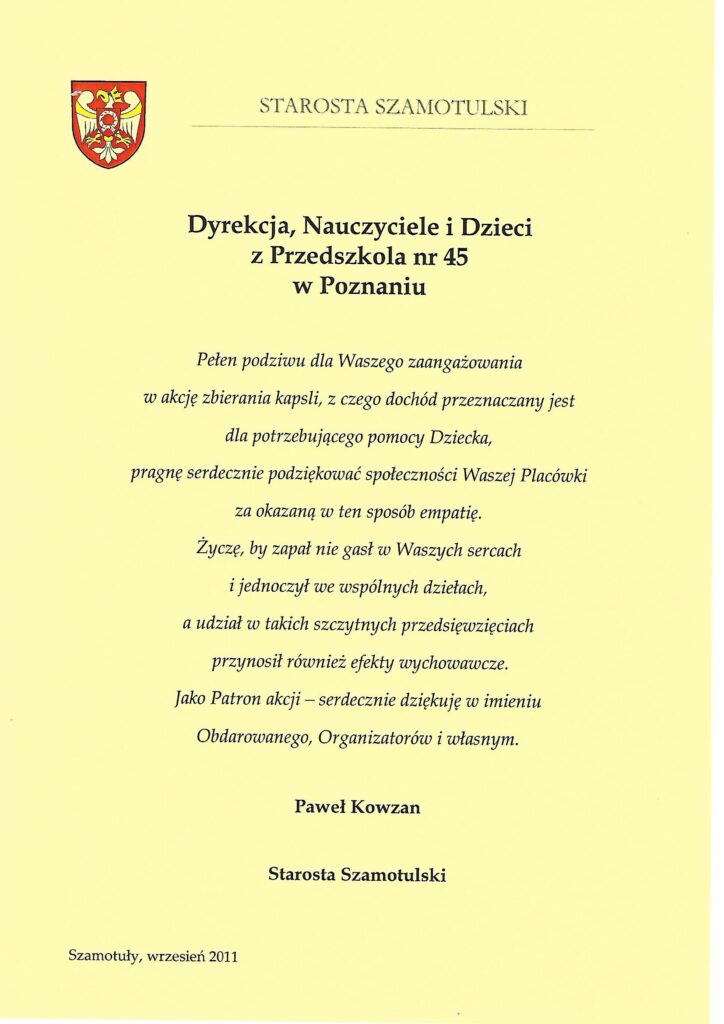 STAROSTA SZAMOTULSKI

Dyrekcja, Nauczyciele i Dzieci
z Przedszkola nr 45
w Poznaniu

Pełen podziwu dla Waszego zaangażowania
w akcję zbierania kapsli, z czego dochód przeznaczany jest
dla potrzebującego pomocy Dziecka,
pragnę serdecznie podziękować społeczności Waszej Placówki
za okazaną w ten sposób empatię.
Życzę, by zapał nie gasł w Waszych sercach
i jednoczył we wspólnych dziełach,
a udział w takich szczytnych przedsięwzięciach
przynosił również efekty wychowawcze.
Jako Patron akcji – serdecznie dziękuję w imieniu
Obdarowanego, Organizatorów i własnym.

Paweł Kowzan

Starosta Szamotulski

Szamotuły, wrzesień 2011